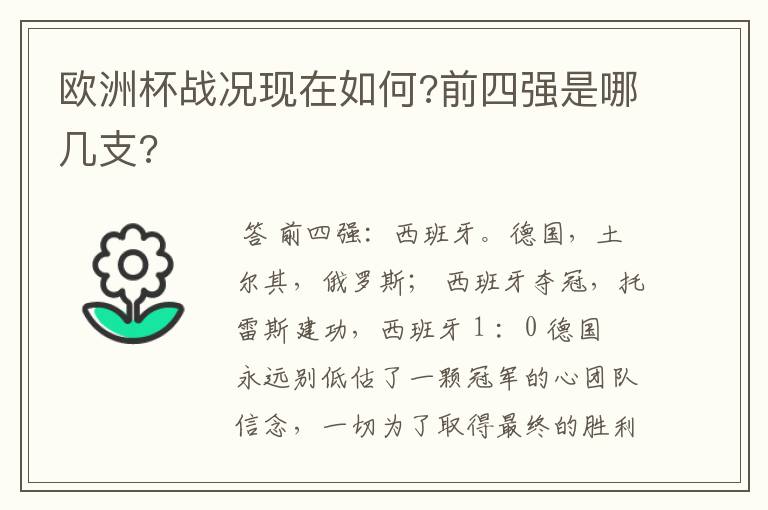 欧洲杯战况现在如何?前四强是哪几支?

答 前四强：西班牙。德国，土尔其，俄罗斯；西班牙夺冠，托雷斯建功，西班牙 1：0 德国
永远别低估了一颗冠军的心团队信念，一切为了取得最终的胜利